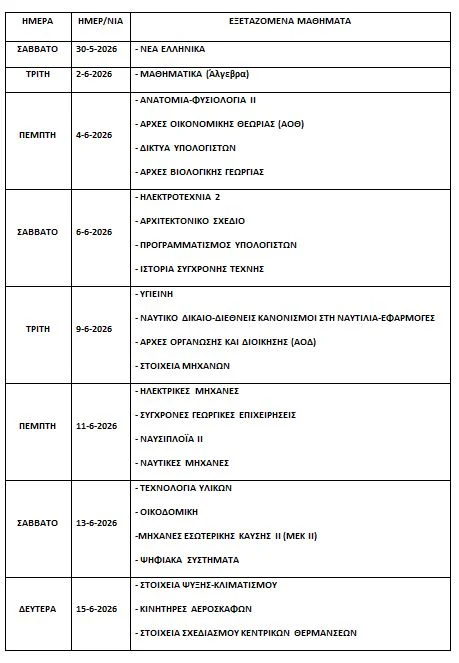 | ΗΜΕΡΑ | ΗΜΕΡ/ΝΙΑ | ΕΞΕΤΑΖΟΜΕΝΑ ΜΑΘΗΜΑΤΑ |
|---|---|---|
| ΣΑΒΒΑΤΟ | 30-5-2026 | - ΝΕΑ ΕΛΛΗΝΙΚΑ |
| ΤΡΙΤΗ | 2-6-2026 | - ΜΑΘΗΜΑΤΙΚΑ (Άλγεβρα) |
| ΠΕΜΠΤΗ | 4-6-2026 | - ΑΝΑΤΟΜΙΑ-ΦΥΣΙΟΛΟΓΙΑ ΙΙ<br>- ΑΡΧΕΣ ΟΙΚΟΝΟΜΙΚΗΣ ΘΕΩΡΙΑΣ (ΑΟΘ)<br>- ΔΙΚΤΥΑ ΥΠΟΛΟΓΙΣΤΩΝ<br>- ΑΡΧΕΣ ΒΙΟΛΟΓΙΚΗΣ ΓΕΩΡΓΙΑΣ |
| ΣΑΒΒΑΤΟ | 6-6-2026 | - ΗΛΕΚΤΡΟΤΕΧΝΙΑ 2<br>- ΑΡΧΙΤΕΚΤΟΝΙΚΟ ΣΧΕΔΙΟ<br>- ΠΡΟΓΡΑΜΜΑΤΙΣΜΟΣ ΥΠΟΛΟΓΙΣΤΩΝ<br>- ΙΣΤΟΡΙΑ ΣΥΓΧΡΟΝΗΣ ΤΕΧΝΗΣ |
| ΤΡΙΤΗ | 9-6-2026 | - ΥΓΙΕΙΝΗ<br>- ΝΑΥΤΙΚΟ ΔΙΚΑΙΟ-ΔΙΕΘΝΕΙΣ ΚΑΝΟΝΙΣΜΟΙ ΣΤΗ ΝΑΥΤΙΛΙΑ-ΕΦΑΡΜΟΓΕΣ<br>- ΑΡΧΕΣ ΟΡΓΑΝΩΣΗΣ ΚΑΙ ΔΙΟΙΚΗΣΗΣ (ΑΟΔ)<br>- ΣΤΟΙΧΕΙΑ ΜΗΧΑΝΩΝ |
| ΠΕΜΠΤΗ | 11-6-2026 | - ΗΛΕΚΤΡΙΚΕΣ ΜΗΧΑΝΕΣ<br>- ΣΥΓΧΡΟΝΕΣ ΓΕΩΡΓΙΚΕΣ ΕΠΙΧΕΙΡΗΣΕΙΣ<br>- ΝΑΥΣΙΠΛΟΪΑ ΙΙ<br>- ΝΑΥΤΙΚΕΣ ΜΗΧΑΝΕΣ |
| ΣΑΒΒΑΤΟ | 13-6-2026 | - ΤΕΧΝΟΛΟΓΙΑ ΥΛΙΚΩΝ<br>- ΟΙΚΟΔΟΜΙΚΗ<br>-ΜΗΧΑΝΕΣ ΕΣΩΤΕΡΙΚΗΣ ΚΑΥΣΗΣ ΙΙ (ΜΕΚ ΙΙ)<br>- ΨΗΦΙΑΚΑ ΣΥΣΤΗΜΑΤΑ |
| ΔΕΥΤΕΡΑ | 15-6-2026 | - ΣΤΟΙΧΕΙΑ ΨΥΞΗΣ-ΚΛΙΜΑΤΙΣΜΟΥ<br>- ΚΙΝΗΤΗΡΕΣ ΑΕΡΟΣΚΑΦΩΝ<br>- ΣΤΟΙΧΕΙΑ ΣΧΕΔΙΑΣΜΟΥ ΚΕΝΤΡΙΚΩΝ ΘΕΡΜΑΝΣΕΩΝ |